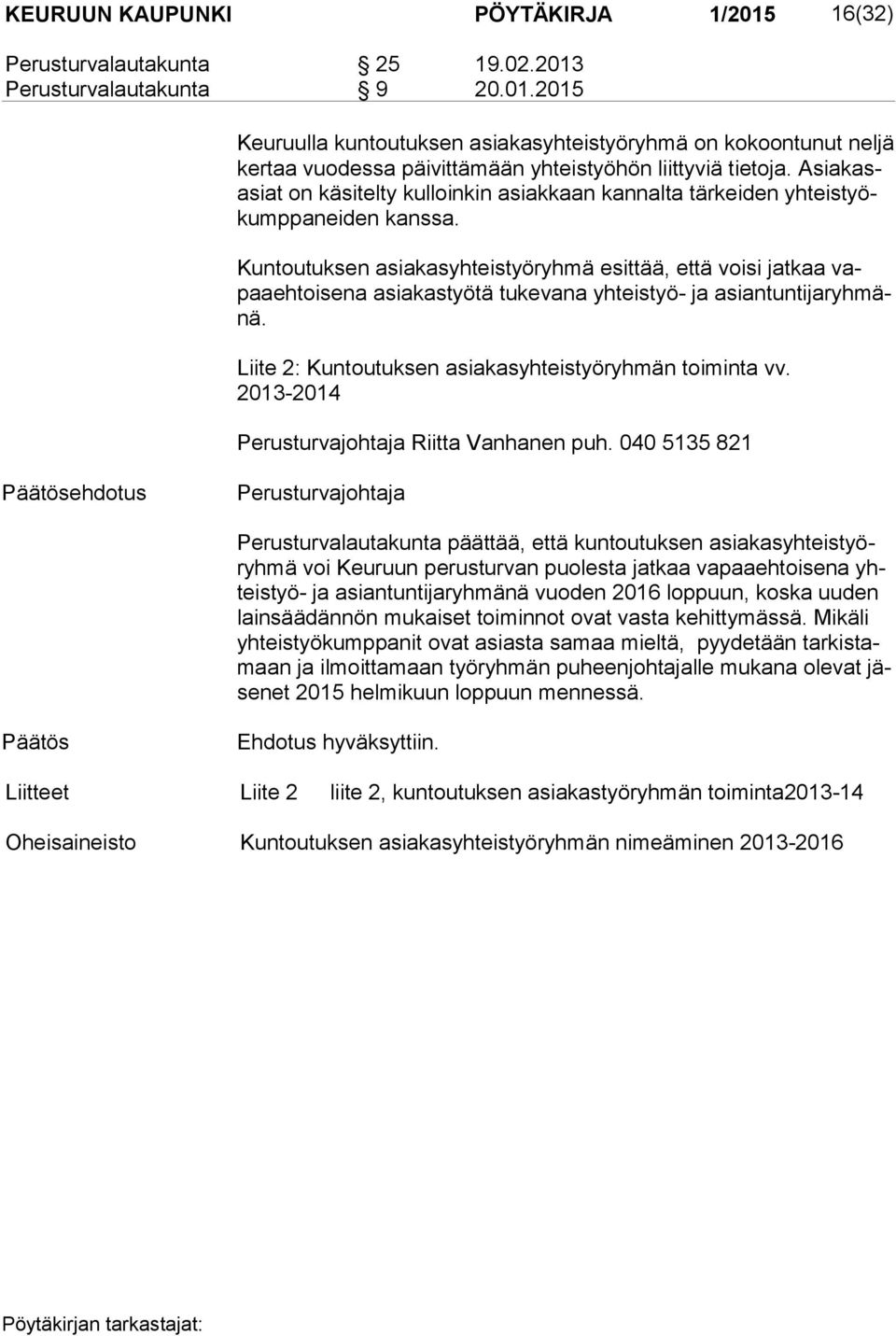 KEURUUN KAUPUNKI PÖYTÄKIRJA 1/2015 16(32)

Perusturvalautakunta § 25 19.02.2013
Perusturvalautakunta § 9 20.01.2015

Keuruulla kuntoutuksen asiakasyhteistyöryhmä on kokoontunut neljä kertaa vuodessa päivittämään yhteistyöhön liittyviä tietoja. Asiakasasiat on käsitelty kulloinkin asiakkaan kannalta tärkeiden yhteistyökumppaneiden kanssa.

Kuntoutuksen asiakasyhteistyöryhmä esittää, että voisi jatkaa vapaaehtoisena asiakastyötä tukevana yhteistyö- ja asiantuntijaryhmänä.

Liite 2: Kuntoutuksen asiakasyhteistyöryhmän toiminta vv. 2013-2014

Perusturvajohtaja Riitta Vanhanen puh. 040 5135 821

Päätösehdotus Perusturvajohtaja

Perusturvalautakunta päättää, että kuntoutuksen asiakasyhteistyöryhmä voi Keuruun perusturvan puolesta jatkaa vapaaehtoisena yhteistyö- ja asiantuntijaryhmänä vuoden 2016 loppuun, koska uuden lainsäädännön mukaiset toiminnot ovat vasta kehittymässä. Mikäli yhteistyökumppanit ovat asiasta samaa mieltä, pyydetään tarkistamaan ja ilmoittamaan työryhmän puheenjohtajalle mukana olevat jäsenet 2015 helmikuun loppuun mennessä.

Päätös Ehdotus hyväksyttiin.

Liitteet Liite 2 liite 2, kuntoutuksen asiakastyöryhmän toiminta2013-14

Oheisaineisto Kuntoutuksen asiakasyhteistyöryhmän nimeäminen 2013-2016

Pöytäkirjan tarkastajat: